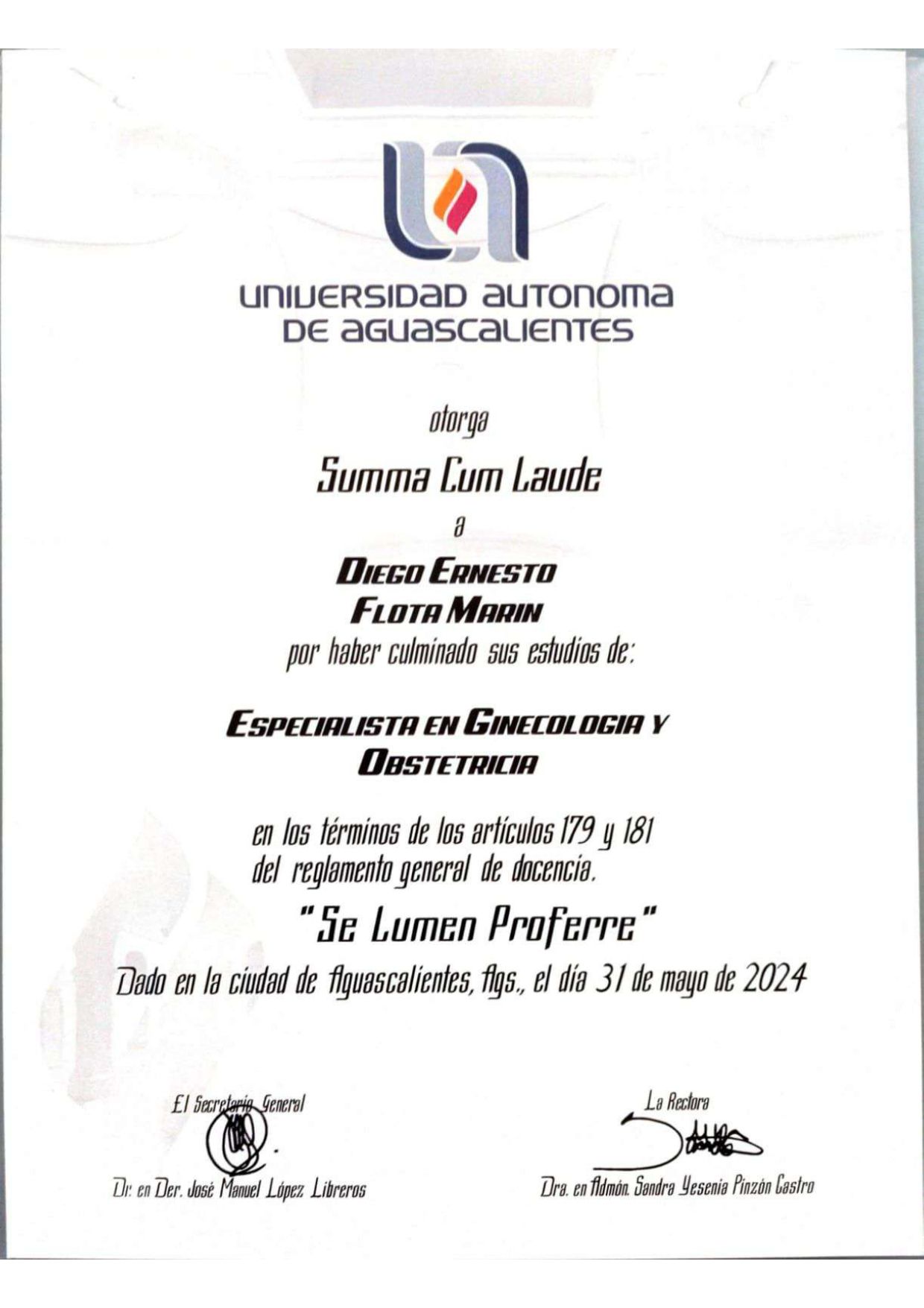 UNIVERSIDAD AUTONOMA DE AGUASCALIENTES

otorga

Summa Cum Laude

a

DIEGO ERNESTO FLOTA MARIN

por haber culminado sus estudios de:

ESPECIALISTA EN GINECOLOGIA Y OBSTETRICIA

en los términos de los artículos 179 y 181 del reglamento general de docencia.

"Se Lumen Proferre"

Dado en la ciudad de Aguascalientes, Ags., el día 31 de mayo de 2024

El Secretario General

Dr. en Der. José Manuel López Libreros

La Rectora

Dra. en Admón. Sandra Yesenia Pinzón Castro